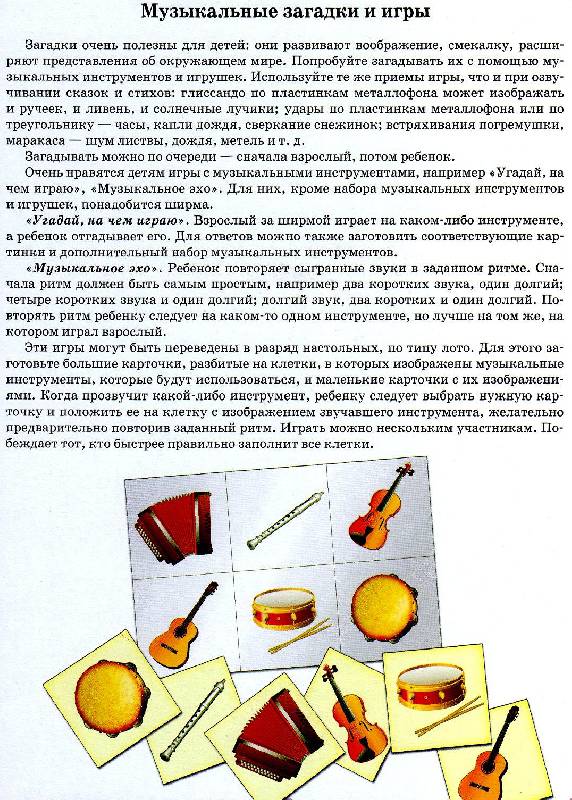 Музыкальные загадки и игры

Загадки очень полезны для детей: они развивают воображение, смекалку, расширяют представления об окружающем мире. Попробуйте загадывать их с помощью музыкальных инструментов и игрушек. Используйте те же приемы игры, что и при озвучивании сказок и стихов: глиссандо по пластинкам металлофона может изображать и ручеек, и ливень, и солнечные лучики; удары по пластинкам металлофона или по треугольнику — часы, капли дождя, сверкание снежинок; встряхивания погремушки, маракаса — шум листвы, дождя, метель и т. д.

Загадывать можно по очереди — сначала взрослый, потом ребенок.

Очень нравятся детям игры с музыкальными инструментами, например «Угадай, на чем играю», «Музыкальное эхо». Для них, кроме набора музыкальных инструментов и игрушек, понадобится ширма.

«Угадай, на чем играю». Взрослый за ширмой играет на каком-либо инструменте, а ребенок отгадывает его. Для ответов можно также заготовить соответствующие картинки и дополнительный набор музыкальных инструментов.

«Музыкальное эхо». Ребенок повторяет сыгранные звуки в заданном ритме. Сначала ритм должен быть самым простым, например два коротких звука, один долгий; четыре коротких звука и один долгий; долгий звук, два коротких и один долгий. Повторять ритм ребенку следует на каком-то одном инструменте, но лучше на том же, на котором играл взрослый.

Эти игры могут быть переведены в разряд настольных, по типу лото. Для этого заготовьте большие карточки, разбитые на клетки, в которых изображены музыкальные инструменты, которые будут использоваться, и маленькие карточки с их изображениями. Когда прозвучит какой-либо инструмент, ребенку следует выбрать нужную карточку и положить ее на клетку с изображением звучавшего инструмента, желательно предварительно повторив заданный ритм. Играть можно нескольким участникам. Побеждает тот, кто быстрее правильно заполнит все клетки.